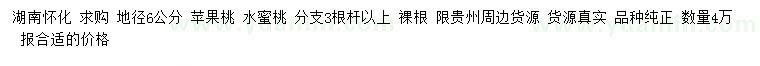 湖南怀化 求购 地径6公分 苹果桃 水蜜桃 分支3根杆以上 裸根 限贵州周边货源 货源真实 品种纯正 数量4万 报合适的价格